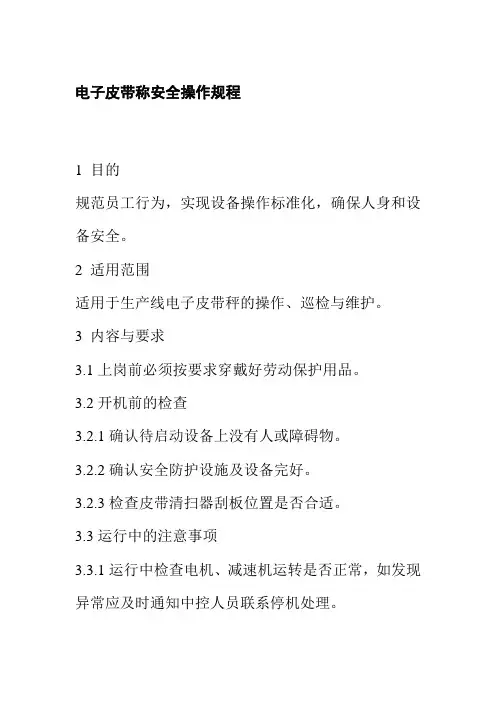 电子皮带称安全操作规程

1 目的

规范员工行为，实现设备操作标准化，确保人身和设备安全。

2 适用范围

适用于生产线电子皮带秤的操作、巡检与维护。

3 内容与要求

3.1 上岗前必须按要求穿戴好劳动保护用品。

3.2 开机前的检查

3.2.1 确认待启动设备上没有人或障碍物。

3.2.2 确认安全防护设施及设备完好。

3.2.3 检查皮带清扫器刮板位置是否合适。

3.3 运行中的注意事项

3.3.1 运行中检查电机、减速机运转是否正常，如发现异常应及时通知中控人员联系停机处理。